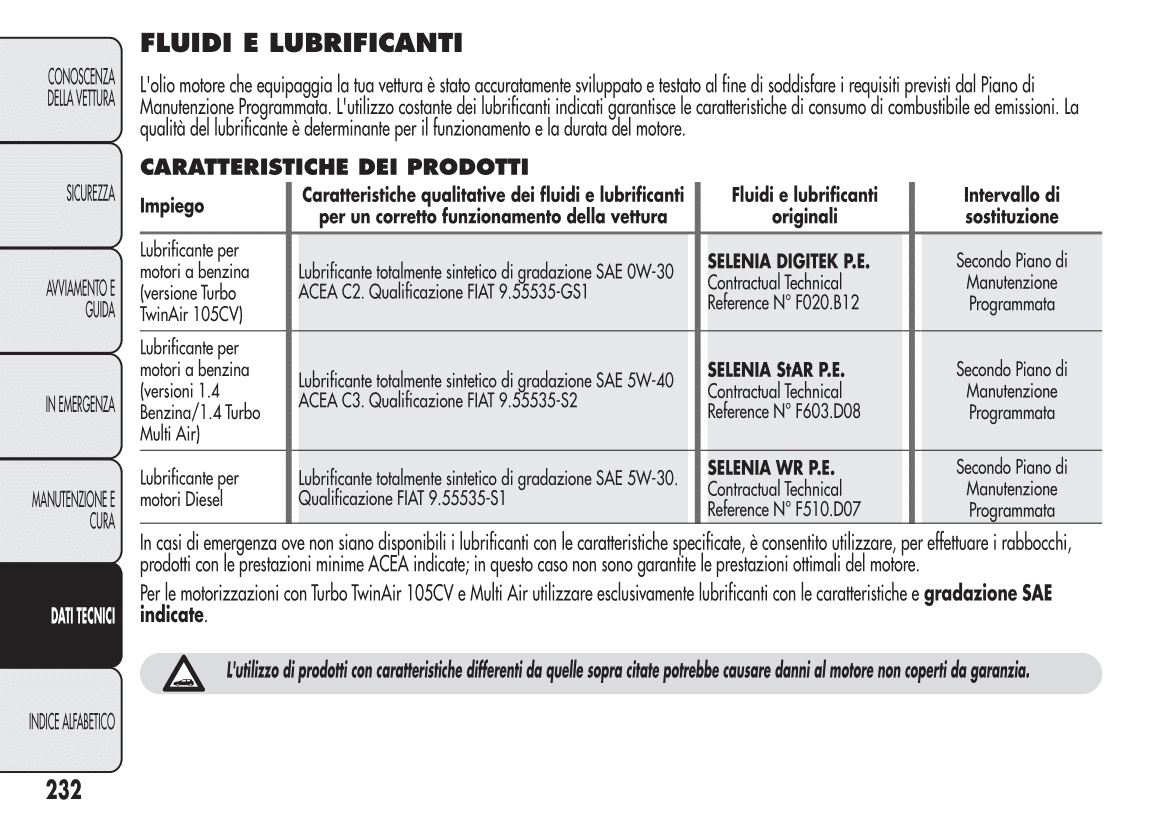 CONOSCENZA DELLA VETTURA

SICUREZZA

AVVIAMENTO E GUIDA

IN EMERGENZA

MANUTENZIONE E CURA

DATI TECNICI

INDICE ALFABETICO

232

FLUIDI E LUBRIFICANTI

L'olio motore che equipaggia la tua vettura è stato accuratamente sviluppato e testato al fine di soddisfare i requisiti previsti dal Piano di Manutenzione Programmata. L'utilizzo costante dei lubrificanti indicati garantisce le caratteristiche di consumo di combustibile ed emissioni. La qualità del lubrificante è determinante per il funzionamento e la durata del motore.

CARATTERISTICHE DEI PRODOTTI

| Impiego | Caratteristiche qualitative dei fluidi e lubrificanti per un corretto funzionamento della vettura | Fluidi e lubrificanti originali | Intervallo di sostituzione |
|---|---|---|---|
| Lubrificante per motori a benzina (versione Turbo TwinAir 105CV) | Lubrificante totalmente sintetico di gradazione SAE 0W-30 ACEA C2. Qualificazione FIAT 9.55535-GS1 | SELENIA DIGITEK P.E. Contractual Technical Reference N° F020.B12 | Secondo Piano di Manutenzione Programmata |
| Lubrificante per motori a benzina (versioni 1.4 Benzina/1.4 Turbo Multi Air) | Lubrificante totalmente sintetico di gradazione SAE 5W-40 ACEA C3. Qualificazione FIAT 9.55535-S2 | SELENIA StAR P.E. Contractual Technical Reference N° F603.D08 | Secondo Piano di Manutenzione Programmata |
| Lubrificante per motori Diesel | Lubrificante totalmente sintetico di gradazione SAE 5W-30. Qualificazione FIAT 9.55535-S1 | SELENIA WR P.E. Contractual Technical Reference N° F510.D07 | Secondo Piano di Manutenzione Programmata |

In casi di emergenza ove non siano disponibili i lubrificanti con le caratteristiche specificate, è consentito utilizzare, per effettuare i rabbocchi, prodotti con le prestazioni minime ACEA indicate; in questo caso non sono garantite le prestazioni ottimali del motore.

Per le motorizzazioni con Turbo TwinAir 105CV e Multi Air utilizzare esclusivamente lubrificanti con le caratteristiche e gradazione SAE indicate.

L'utilizzo di prodotti con caratteristiche differenti da quelle sopra citate potrebbe causare danni al motore non coperti da garanzia.